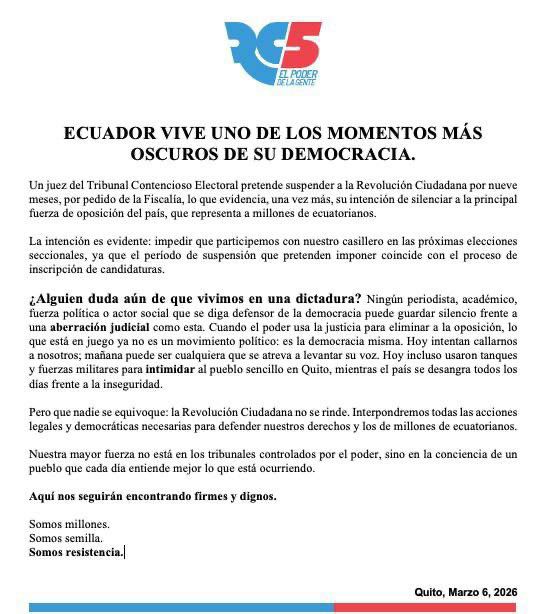 RC5
EL PODER
DE LA GENTE

ECUADOR VIVE UNO DE LOS MOMENTOS MÁS OSCUROS DE SU DEMOCRACIA.

Un juez del Tribunal Contencioso Electoral pretende suspender a la Revolución Ciudadana por nueve meses, por pedido de la Fiscalía, lo que evidencia, una vez más, su intención de silenciar a la principal fuerza de oposición del país, que representa a millones de ecuatorianos.

La intención es evidente: impedir que participemos con nuestro casillero en las próximas elecciones seccionales, ya que el período de suspensión que pretenden imponer coincide con el proceso de inscripción de candidaturas.

¿Alguien duda aún de que vivimos en una dictadura? Ningún periodista, académico, fuerza política o actor social que se diga defensor de la democracia puede guardar silencio frente a una aberración judicial como esta. Cuando el poder usa la justicia para eliminar a la oposición, lo que está en juego ya no es un movimiento político: es la democracia misma. Hoy intentan callarnos a nosotros; mañana puede ser cualquiera que se atreva a levantar su voz. Hoy incluso usaron tanques y fuerzas militares para intimidar al pueblo sencillo en Quito, mientras el país se desangra todos los días frente a la inseguridad.

Pero que nadie se equivoque: la Revolución Ciudadana no se rinde. Interpondremos todas las acciones legales y democráticas necesarias para defender nuestros derechos y los de millones de ecuatorianos.

Nuestra mayor fuerza no está en los tribunales controlados por el poder, sino en la conciencia de un pueblo que cada día entiende mejor lo que está ocurriendo.

Aquí nos seguirán encontrando firmes y dignos.

Somos millones.
Somos semilla.
Somos resistencia.

Quito, Marzo 6, 2026